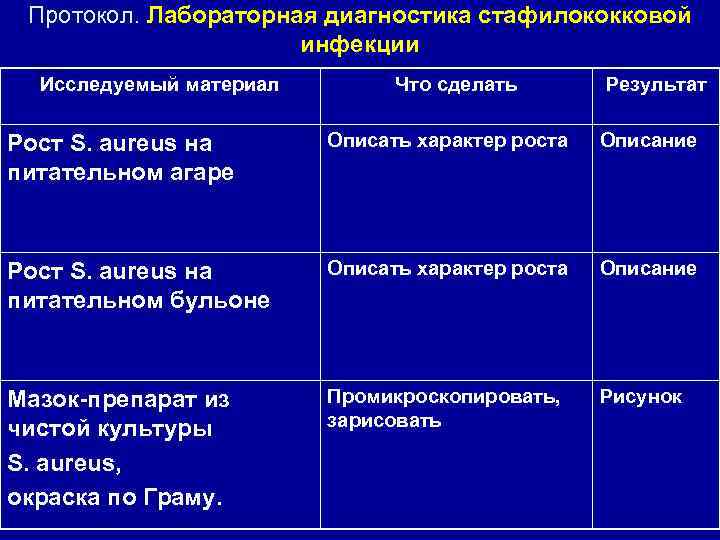 Протокол. Лабораторная диагностика стафилококковой инфекции

| Исследуемый материал | Что сделать | Результат |
|---|---|---|
| Рост S. aureus на питательном агаре | Описать характер роста | Описание |
| Рост S. aureus на питательном бульоне | Описать характер роста | Описание |
| Мазок-препарат из чистой культуры S. aureus, окраска по Граму. | Промикроскопировать, зарисовать | Рисунок |